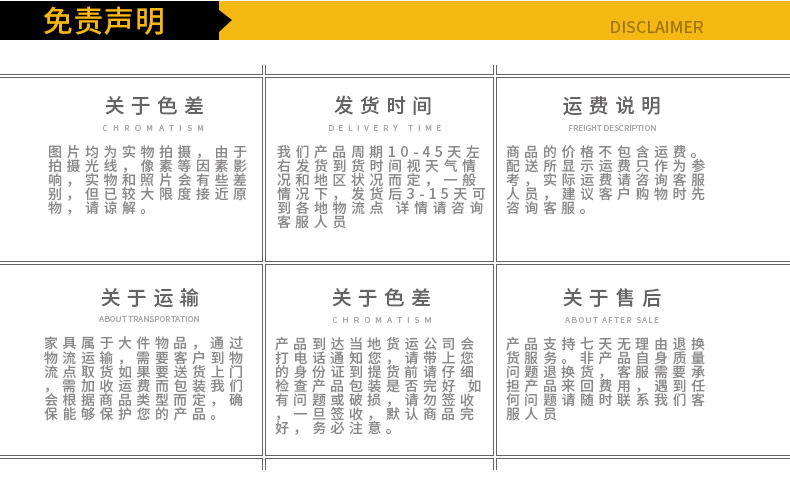 免责声明

DISCLAIMER

关于色差

CHROMATISM

图片均为实物拍摄，由于拍摄光线，像素等因素影响，实物和照片会有些差别，但已较大限度接近原物，请谅解。

发货时间

DELIVERY TIME

我们产品周期10-45天左右发货到货时间视天气情况和地区状况而定，一般情况下，发货后3-15天可到各地物流点 详情请咨询客服人员

运费说明

FREIGHT DESCRIPTION

商品的价格不包含运费。配送所显示运费只作为参考，实际运费请咨询客服人员，建议客户购物时先咨询客服。

关于运输

ABOUT TRANSPORTATION

家具属于大件物品，通过物流运输，需要客户到物流点取货如果要送货上门，需加收运费而包装我们会根据商品类型而定，确保能够保护您的产品。

关于色差

CHROMATISM

产品到达当地货运公司会打电话通知您，请带上您的身份证到提货前请仔细检查产品包装是否完好 如有问题或破损，请勿签收，一旦签收，默认商品完好，务必注意。

关于售后

ABOUT AFTER SALE

产品支持七天无理由退换货服务。非产品自身质量问题退换货，客服需要承担产品来回费用，遇到任何问题请随时联系我们客服人员